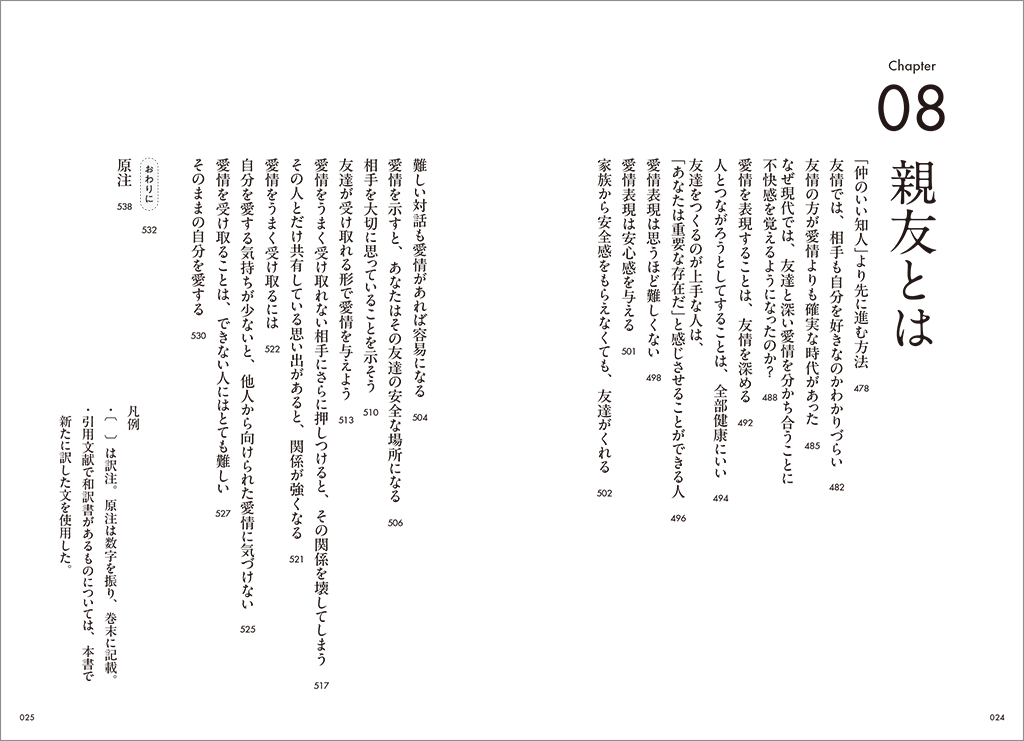 Chapter
08
親友とは

「仲のいい知人」より先に進む方法 478
友情では、相手も自分を好きなのかわかりづらい 482
友情の方が愛情よりも確実な時代があった 485
なぜ現代では、友達と深い愛情を分かち合うことに不快感を覚えるようになったのか？ 488
愛情を表現することは、友情を深める 492
人とつながろうとしてすることは、全部健康にいい 494
友達をつくるのが上手な人は、「あなたは重要な存在だ」と感じさせることができる人 496
愛情表現は思うほど難しくない 498
愛情表現は安心感を与える 501
家族から安全感をもらえなくても、友達がくれる 502
難しい対話も愛情があれば容易になる 504
愛情を示すと、あなたはその友達の安全な場所になる 506
相手を大切に思っていることを示そう 510
友達が受け取れる形で愛情を与えよう 513
愛情をうまく受け取れない相手にさらに押しつけると、その関係を壊してしまう 517
その人とだけ共有している思い出があると、関係が強くなる 521
愛情をうまく受け取るには 522
自分を愛する気持ちが少ないと、他人から向けられた愛情に気づけない 525
愛情を受け取ることは、できない人にはとても難しい 527
そのままの自分を愛する 530

おわりに 532
原注 538

凡例
・〔 〕は訳注。原注は数字を振り、巻末に記載。
・引用文献で和訳書があるものについては、本書で新たに訳した文を使用した。

025
024